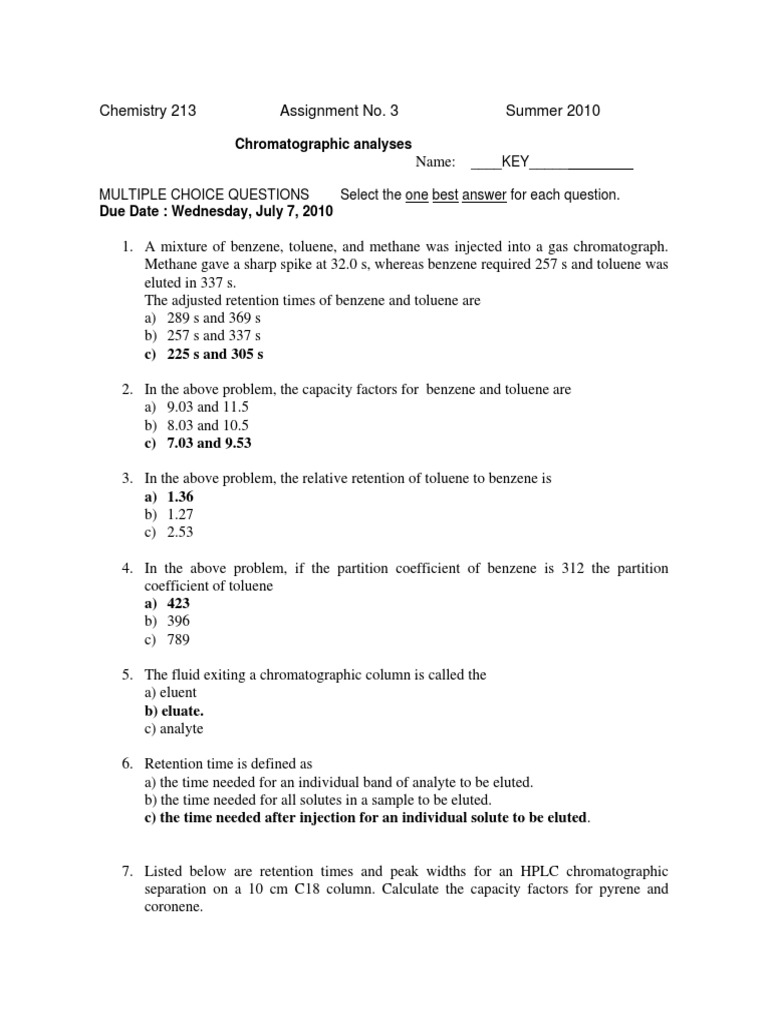 Chemistry 213 Assignment No. 3 Summer 2010

Chromatographic analyses

Name: ____KEY______________

MULTIPLE CHOICE QUESTIONS Select the one best answer for each question.
Due Date : Wednesday, July 7, 2010

1. A mixture of benzene, toluene, and methane was injected into a gas chromatograph. Methane gave a sharp spike at 32.0 s, whereas benzene required 257 s and toluene was eluted in 337 s.
The adjusted retention times of benzene and toluene are
a) 289 s and 369 s
b) 257 s and 337 s
c) 225 s and 305 s

2. In the above problem, the capacity factors for benzene and toluene are
a) 9.03 and 11.5
b) 8.03 and 10.5
c) 7.03 and 9.53

3. In the above problem, the relative retention of toluene to benzene is
a) 1.36
b) 1.27
c) 2.53

4. In the above problem, if the partition coefficient of benzene is 312 the partition coefficient of toluene
a) 423
b) 396
c) 789

5. The fluid exiting a chromatographic column is called the
a) eluent
b) eluate.
c) analyte

6. Retention time is defined as
a) the time needed for an individual band of analyte to be eluted.
b) the time needed for all solutes in a sample to be eluted.
c) the time needed after injection for an individual solute to be eluted.

7. Listed below are retention times and peak widths for an HPLC chromatographic separation on a 10 cm C18 column. Calculate the capacity factors for pyrene and coronene.